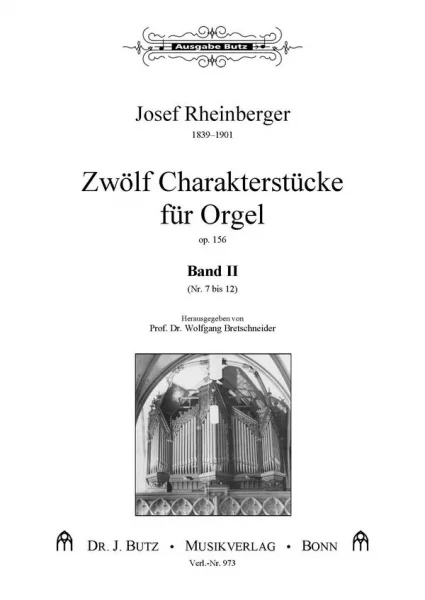 Ausgabe Butz

Josef Rheinberger
1839–1901

Zwölf Charakterstücke für Orgel
op. 156

Band II
(Nr. 7 bis 12)

Herausgegeben von
Prof. Dr. Wolfgang Bretschneider

DR. J. BUTZ • MUSIKVERLAG • BONN
Verl.-Nr. 973